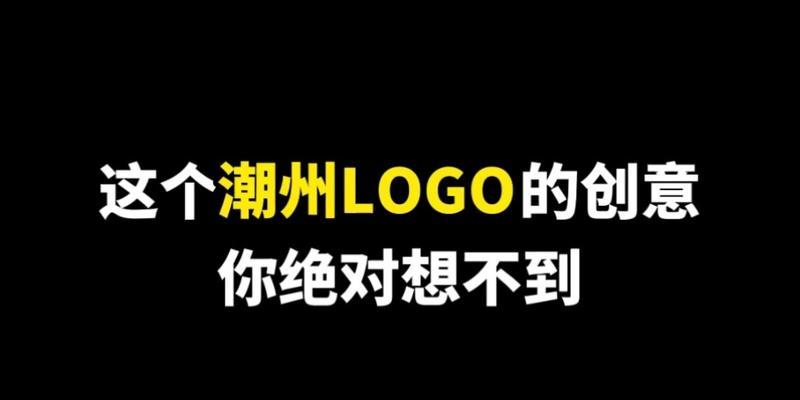 这个潮州LOGO的创意
你绝对想不到